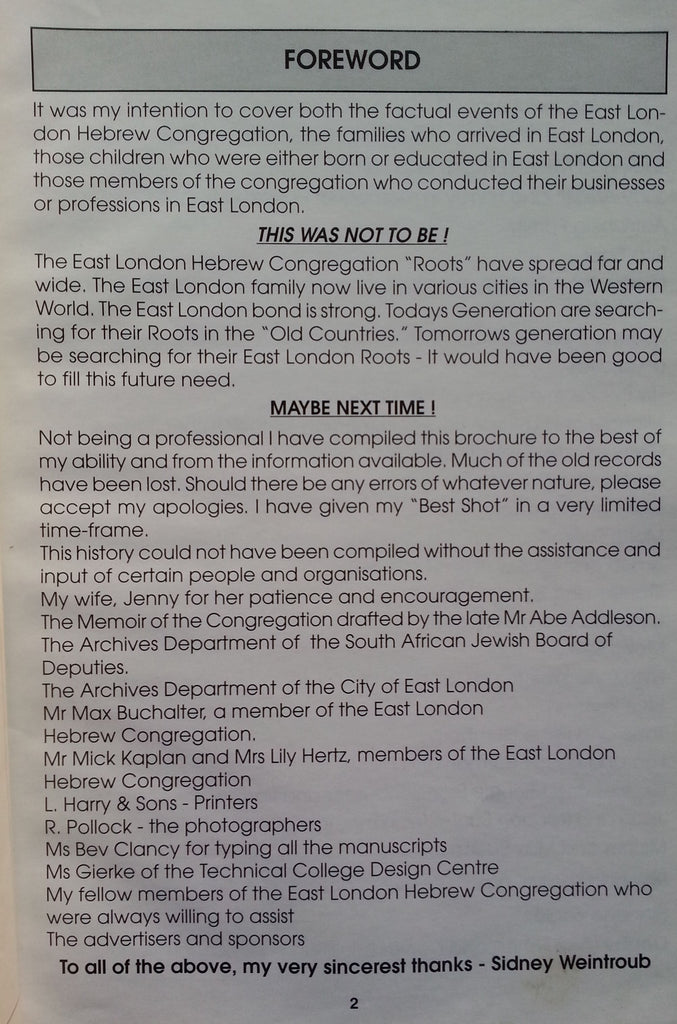 FOREWORD

It was my intention to cover both the factual events of the East London Hebrew Congregation, the families who arrived in East London, those children who were either born or educated in East London and those members of the congregation who conducted their businesses or professions in East London.

THIS WAS NOT TO BE !

The East London Hebrew Congregation "Roots" have spread far and wide. The East London family now live in various cities in the Western World. The East London bond is strong. Todays Generation are searching for their Roots in the "Old Countries." Tomorrows generation may be searching for their East London Roots - It would have been good to fill this future need.

MAYBE NEXT TIME !

Not being a professional I have compiled this brochure to the best of my ability and from the information available. Much of the old records have been lost. Should there be any errors of whatever nature, please accept my apologies. I have given my "Best Shot" in a very limited time-frame.
This history could not have been compiled without the assistance and input of certain people and organisations.
My wife, Jenny for her patience and encouragement.
The Memoir of the Congregation drafted by the late Mr Abe Addleson.
The Archives Department of the South African Jewish Board of Deputies.
The Archives Department of the City of East London
Mr Max Buchalter, a member of the East London Hebrew Congregation.
Mr Mick Kaplan and Mrs Lily Hertz, members of the East London Hebrew Congregation
L. Harry & Sons - Printers
R. Pollock - the photographers
Ms Bev Clancy for typing all the manuscripts
Ms Gierke of the Technical College Design Centre
My fellow members of the East London Hebrew Congregation who were always willing to assist
The advertisers and sponsors

To all of the above, my very sincerest thanks - Sidney Weintroub

2